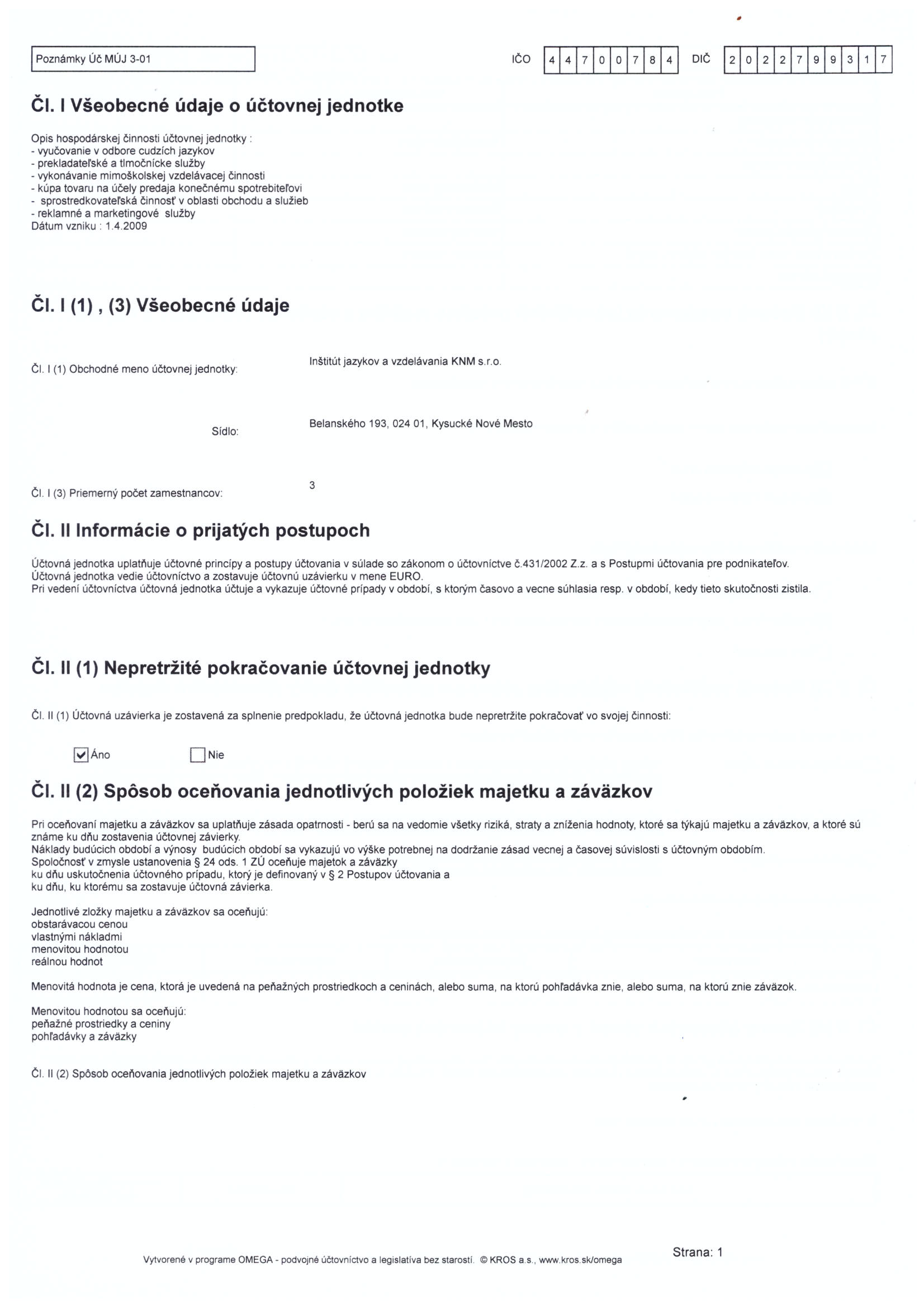 Poznámky Úč MÚJ 3-01

IČO 4 4 7 0 0 7 8 4 DIČ 2 0 2 2 7 9 9 3 1 7

Čl. I Všeobecné údaje o účtovnej jednotke

Opis hospodárskej činnosti účtovnej jednotky :
- vyučovanie v odbore cudzích jazykov
- prekladateľské a tlmočnícke služby
- vykonávanie mimoškolskej vzdelávacej činnosti
- kúpa tovaru na účely predaja konečnému spotrebiteľovi
- sprostredkovateľská činnosť v oblasti obchodu a služieb
- reklamné a marketingové služby
Dátum vzniku : 1.4.2009

Čl. I (1) , (3) Všeobecné údaje

Čl. I (1) Obchodné meno účtovnej jednotky: Inštitút jazykov a vzdelávania KNM s.r.o.

Sídlo: Belanského 193, 024 01, Kysucké Nové Mesto

Čl. I (3) Priemerný počet zamestnancov: 3

Čl. II Informácie o prijatých postupoch

Účtovná jednotka uplatňuje účtovné princípy a postupy účtovania v súlade so zákonom o účtovníctve č.431/2002 Z.z. a s Postupmi účtovania pre podnikateľov.
Účtovná jednotka vedie účtovníctvo a zostavuje účtovnú uzávierku v mene EURO.
Pri vedení účtovníctva účtovná jednotka účtuje a vykazuje účtovné prípady v období, s ktorým časovo a vecne súhlasia resp. v období, kedy tieto skutočnosti zistila.

Čl. II (1) Nepretržité pokračovanie účtovnej jednotky

Čl. II (1) Účtovná uzávierka je zostavená za splnenie predpokladu, že účtovná jednotka bude nepretržite pokračovať vo svojej činnosti:

Áno Nie

Čl. II (2) Spôsob oceňovania jednotlivých položiek majetku a záväzkov

Pri oceňovaní majetku a záväzkov sa uplatňuje zásada opatrnosti - berú sa na vedomie všetky riziká, straty a zníženia hodnoty, ktoré sa týkajú majetku a záväzkov, a ktoré sú známe ku dňu zostavenia účtovnej závierky.
Náklady budúcich období a výnosy budúcich období sa vykazujú vo výške potrebnej na dodržanie zásad vecnej a časovej súvislosti s účtovným obdobím.
Spoločnosť v zmysle ustanovenia § 24 ods. 1 ZÚ oceňuje majetok a záväzky
ku dňu uskutočnenia účtovného prípadu, ktorý je definovaný v § 2 Postupov účtovania a
ku dňu, ku ktorému sa zostavuje účtovná závierka.

Jednotlivé zložky majetku a záväzkov sa oceňujú:
obstarávacou cenou
vlastnými nákladmi
menovitou hodnotou
reálnou hodnot

Menovitá hodnota je cena, ktorá je uvedená na peňažných prostriedkoch a ceninách, alebo suma, na ktorú pohľadávka znie, alebo suma, na ktorú znie záväzok.

Menovitou hodnotou sa oceňujú:
peňažné prostriedky a ceniny
pohľadávky a záväzky

Čl. II (2) Spôsob oceňovania jednotlivých položiek majetku a záväzkov

Vytvorené v programe OMEGA - podvojné účtovníctvo a legislatíva bez starostí. © KROS a.s., www.kros.sk/omega

Strana: 1